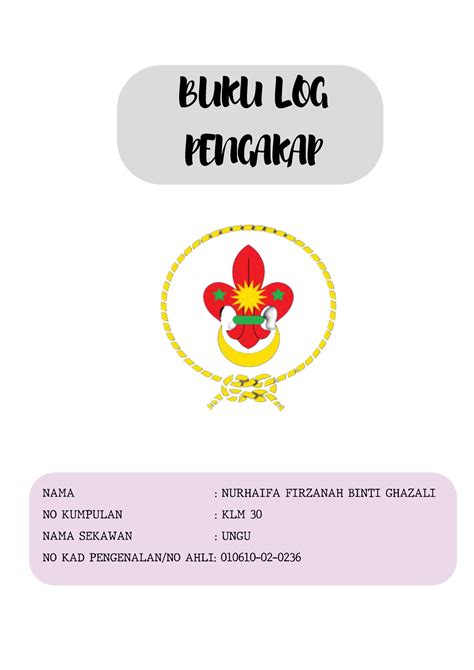 BUKU LOG PENGAKAP

NAMA : NURHAIFA FIRZANAH BINTI GHAZALI
NO KUMPULAN : KLM 30
NAMA SEKAWAN : UNGU
NO KAD PENGENALAN/NO AHLI: 010610-02-0236